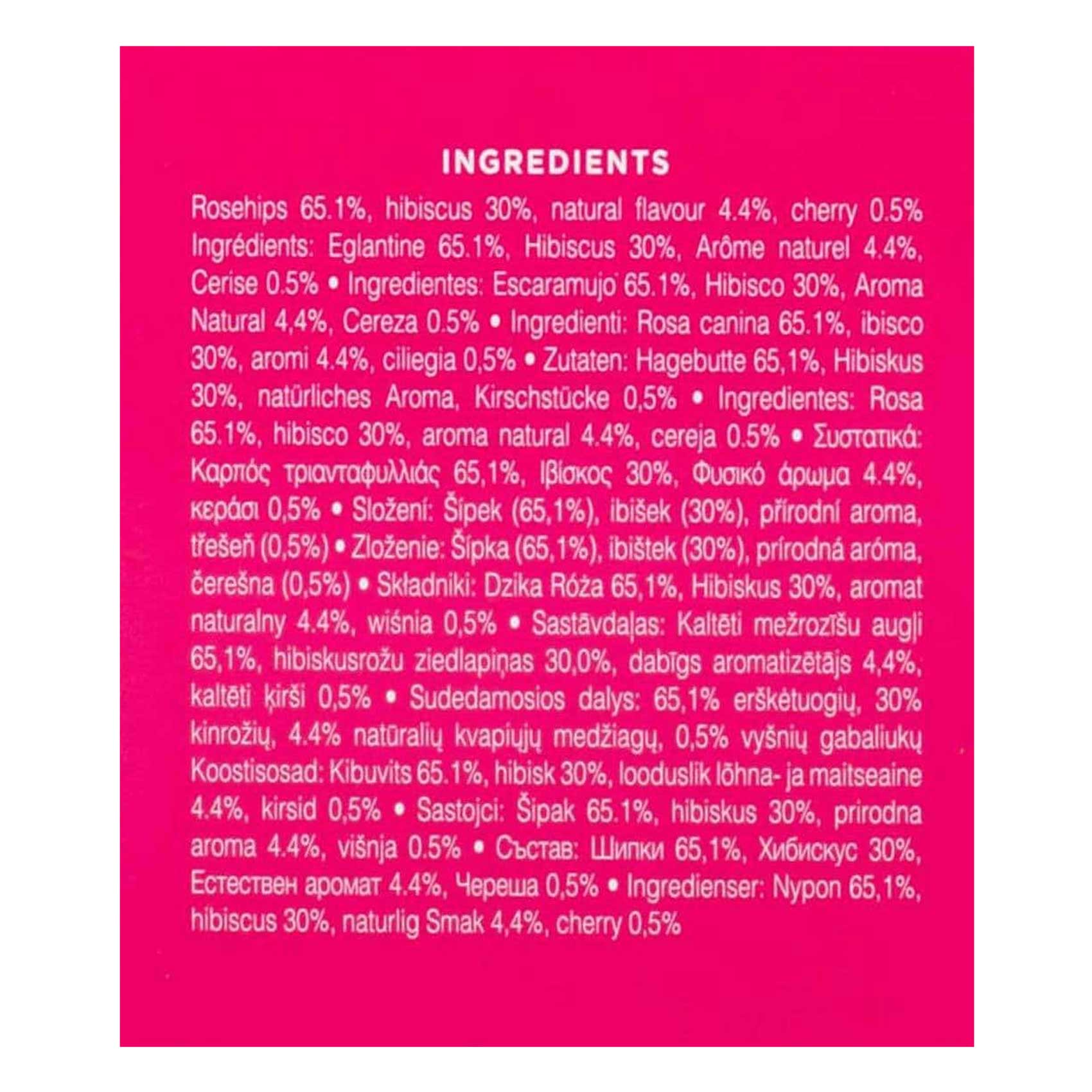 INGREDIENTS

Rosehips 65.1%, hibiscus 30%, natural flavour 4.4%, cherry 0.5% Ingrédients: Eglantine 65.1%, Hibiscus 30%, Arôme naturel 4.4%, Cerise 0.5% • Ingredientes: Escaramujo 65.1%, Hibisco 30%, Aroma Natural 4,4%, Cereza 0.5% • Ingredienti: Rosa canina 65.1%, ibisco 30%, aromi 4.4%, ciliegia 0,5% • Zutaten: Hagebutte 65,1%, Hibiskus 30%, natürliches Aroma, Kirschstücke 0,5% • Ingredientes: Rosa 65.1%, hibisco 30%, aroma natural 4.4%, cereja 0.5% • Συστατικά: Καρπός τριανταφυλλιάς 65,1%, Ιβίσκος 30%, Φυσικό άρωμα 4.4%, κεράσι 0,5% • Složení: Šípek (65,1%), ibišek (30%), přírodní aroma, třešeň (0,5%) • Zloženie: Šípka (65,1%), ibištek (30%), prírodná aróma, čerešna (0,5%) • Składniki: Dzika Róża 65,1%, Hibiskus 30%, aromat naturalny 4.4%, wiśnia 0,5% • Sastāvdaļas: Kaltēti mežrozīšu augļi 65,1%, hibiskusrožu ziedlapiņas 30,0%, dabīgs aromatizētājs 4,4%, kaltēti ķirši 0,5% • Sudedamosios dalys: 65,1% erškėtuogių, 30% kinrožių, 4.4% natūralių kvapiųjų medžiagų, 0,5% vyšnių gabaliukų Koostisosad: Kibuvits 65.1%, hibisk 30%, looduslik lõhna- ja maitseaine 4.4%, kirsid 0,5% • Sastojci: Šipak 65.1%, hibiskus 30%, prirodna aroma 4.4%, višnja 0.5% • Състав: Шипки 65,1%, Хибискус 30%, Естествен аромат 4.4%, Череша 0,5% • Ingredienser: Nypon 65,1%, hibiscus 30%, naturlig Smak 4,4%, cherry 0,5%